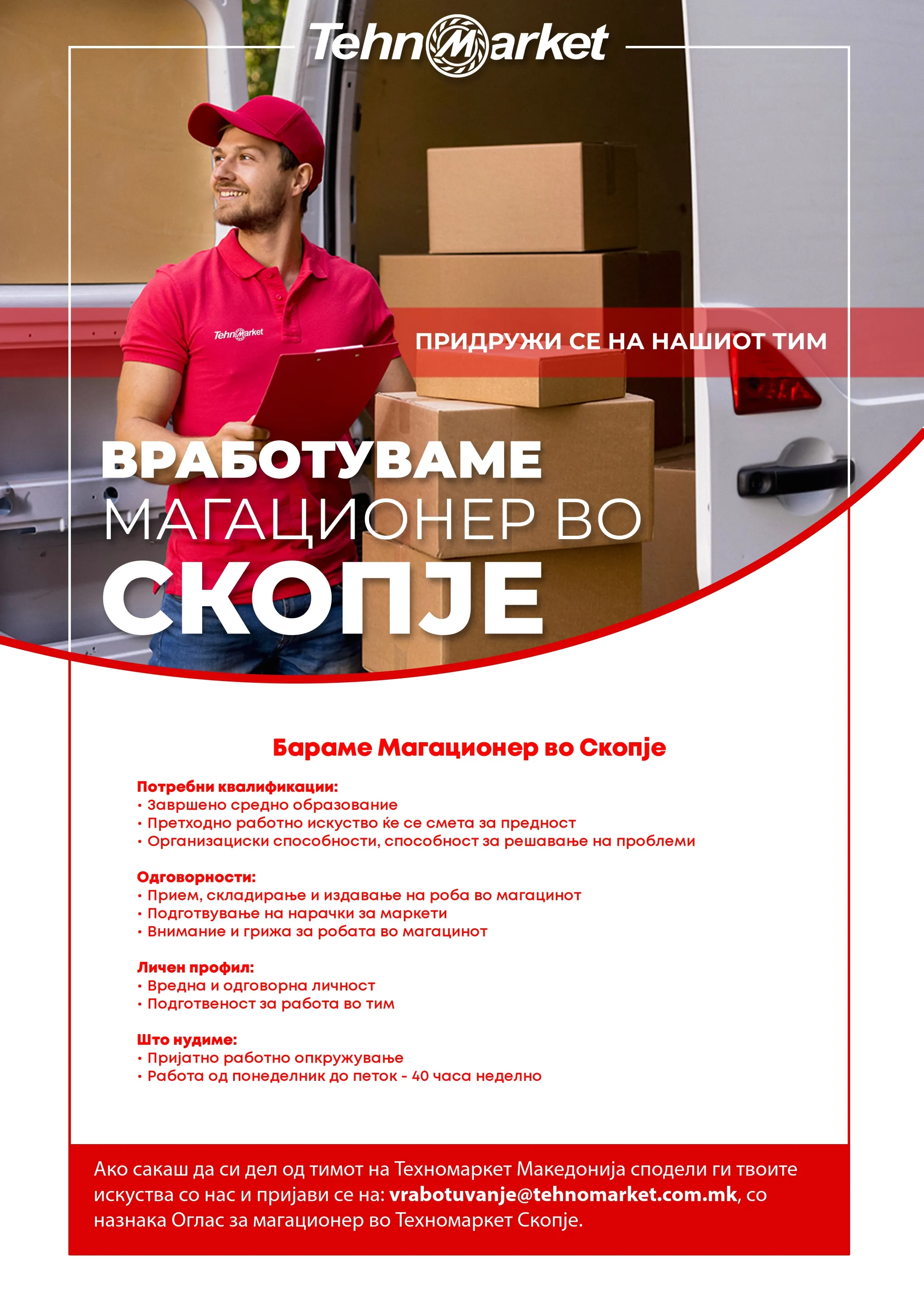 TehnoMarket

TehnoMarket

ПРИДРУЖИ СЕ НА НАШИОТ ТИМ

ВРАБОТУВАМЕ
МАГАЦИОНЕР ВО
СКОПЈЕ

Бараме Магационер во Скопје

Потребни квалификации:
• Завршено средно образование
• Претходно работно искуство ќе се смета за предност
• Организациски способности, способност за решавање на проблеми

Одговорности:
• Прием, складирање и издавање на роба во магацинот
• Подготвување на нарачки за маркети
• Внимание и грижа за робата во магацинот

Личен профил:
• Вредна и одговорна личност
• Подготвеност за работа во тим

Што нудиме:
• Пријатно работно опкружување
• Работа од понеделник до петок - 40 часа неделно

Ако сакаш да си дел од тимот на Техномаркет Македонија сподели ги твоите искуства со нас и пријави се на: vrabotuvanje@tehnomarket.com.mk, со назнака Оглас за магационер во Техномаркет Скопје.